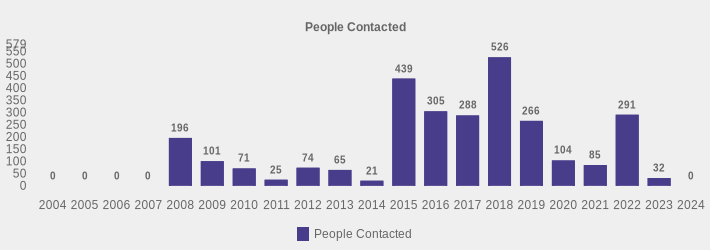 People Contacted

579
550
500
450
400
350
300
250
200
150
100
50
0

0 0 0 0 196 101 71 25 74 65 21 439 305 288 526 266 104 85 291 32 0

2004 2005 2006 2007 2008 2009 2010 2011 2012 2013 2014 2015 2016 2017 2018 2019 2020 2021 2022 2023 2024

People Contacted